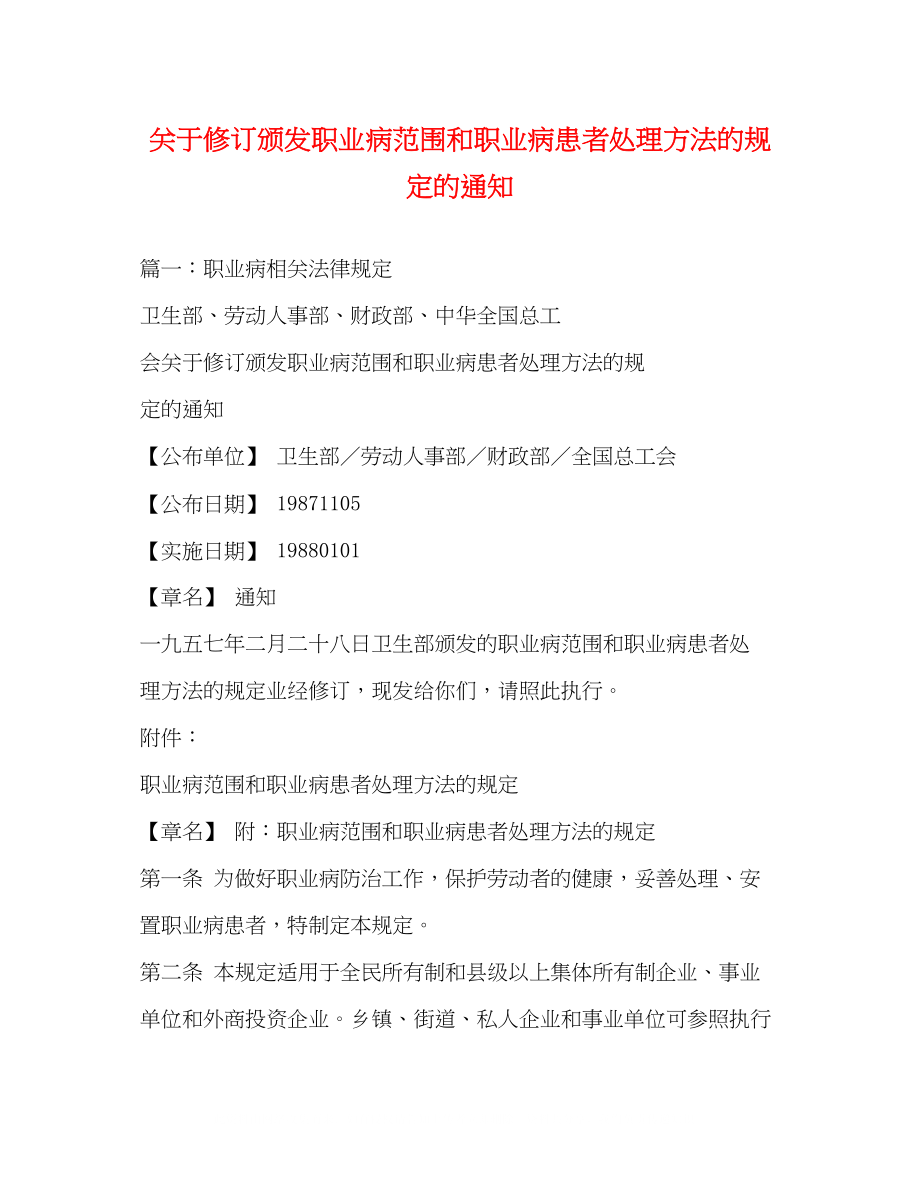 关于修订颁发职业病范围和职业病患者处理方法的规定的通知

篇一：职业病相关法律规定

卫生部、劳动人事部、财政部、中华全国总工会关于修订颁发职业病范围和职业病患者处理方法的规定的通知

【公布单位】 卫生部／劳动人事部／财政部／全国总工会

【公布日期】 19871105

【实施日期】 19880101

【章名】 通知

一九五七年二月二十八日卫生部颁发的职业病范围和职业病患者处理方法的规定业经修订，现发给你们，请照此执行。

附件：

职业病范围和职业病患者处理方法的规定

【章名】 附：职业病范围和职业病患者处理方法的规定

第一条 为做好职业病防治工作，保护劳动者的健康，妥善处理、安置职业病患者，特制定本规定。

第二条 本规定适用于全民所有制和县级以上集体所有制企业、事业单位和外商投资企业。乡镇、街道、私人企业和事业单位可参照执行